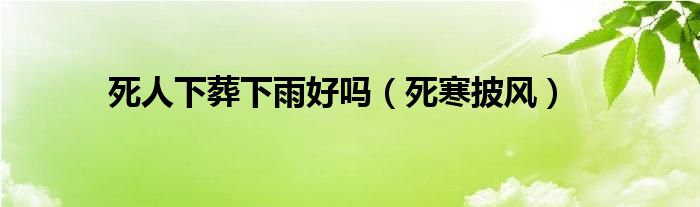 死人下葬下雨好吗（死寒披风）